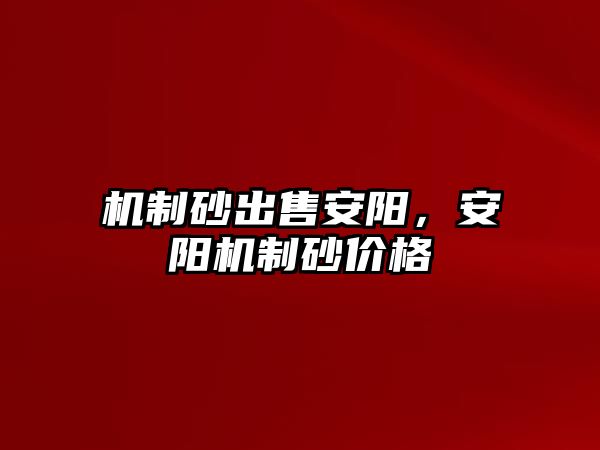 机制砂出售安阳，安阳机制砂价格